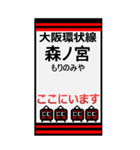 大阪環状線
森ノ宮
もりのみや

ここにいます